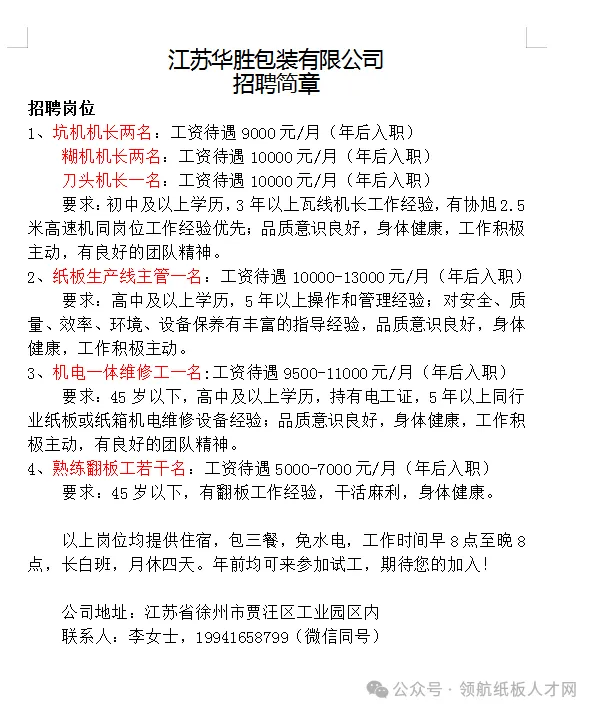 江苏华胜包装有限公司
招聘简章

招聘岗位
1、坑机机长两名：工资待遇 9000 元/月（年后入职）
糊机机长两名：工资待遇 10000 元/月（年后入职）
刀头机长一名：工资待遇 10000 元/月（年后入职）
要求：初中及以上学历，3 年以上瓦线机长工作经验，有协旭 2.5 米高速机同岗位工作经验优先；品质意识良好，身体健康，工作积极主动，有良好的团队精神。
2、纸板生产线主管一名：工资待遇 10000-13000 元/月（年后入职）
要求：高中及以上学历，5 年以上操作和管理经验；对安全、质量、效率、环境、设备保养有丰富的指导经验，品质意识良好，身体健康，工作积极主动。
3、机电一体维修工一名：工资待遇 9500-11000 元/月（年后入职）
要求：45 岁以下，高中及以上学历，持有电工证，5 年以上同行业纸板或纸箱机电维修设备经验；品质意识良好，身体健康，工作积极主动，有良好的团队精神。
4、熟练翻板工若干名：工资待遇 5000-7000 元/月（年后入职）
要求：45 岁以下，有翻板工作经验，干活麻利，身体健康。

以上岗位均提供住宿，包三餐，免水电，工作时间早 8 点至晚 8 点，长白班，月休四天。年前均可来参加试工，期待您的加入！

公司地址：江苏省徐州市贾汪区工业园区内
联系人：李女士，19941658799（微信同号）

公众号 · 领航纸板人才网